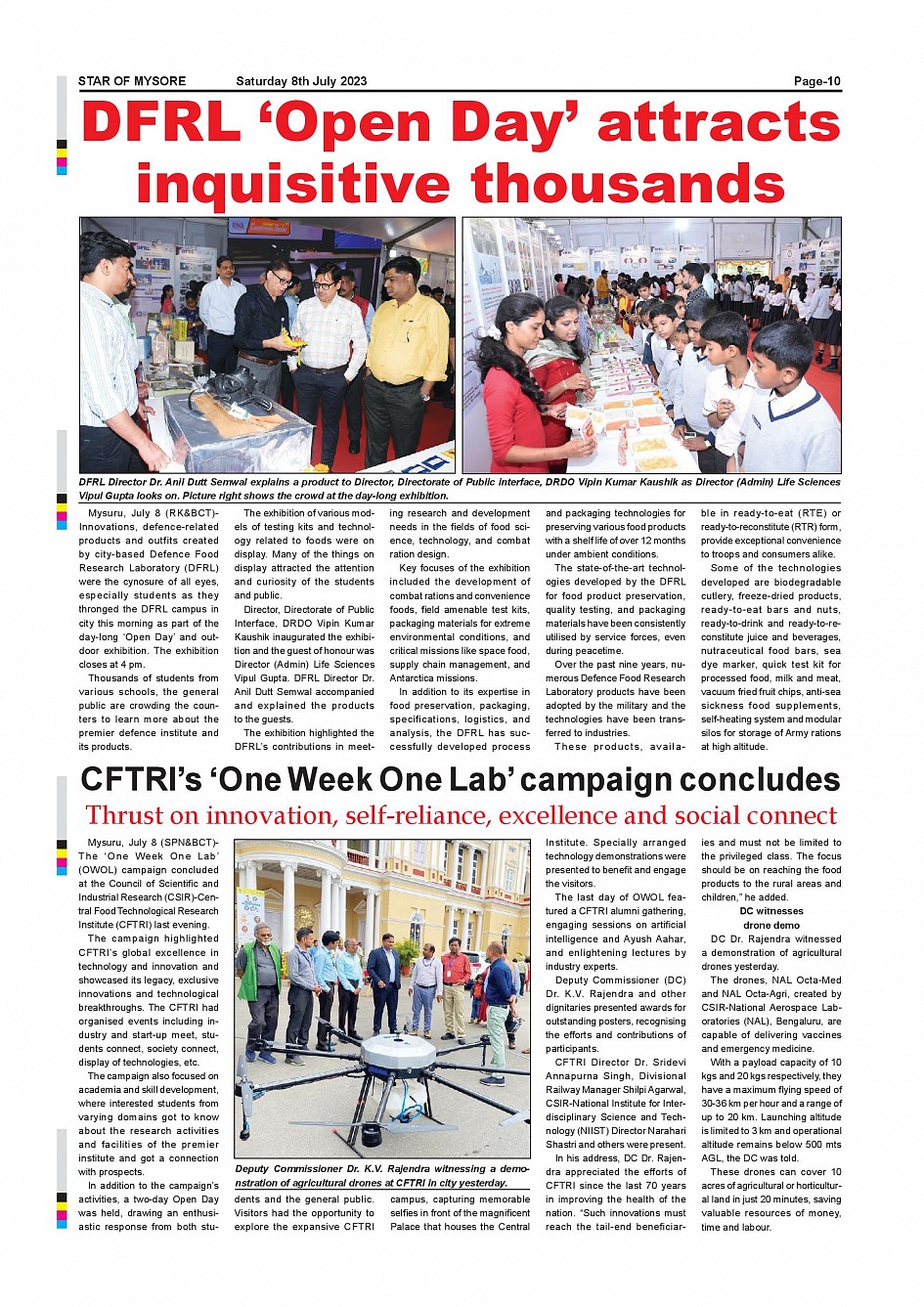 STAR OF MYSORE Saturday 8th July 2023 Page-10

DFRL 'Open Day' attracts inquisitive thousands

DFRL Director Dr. Anil Dutt Semwal explains a product to Director, Directorate of Public Interface, DRDO Vipin Kumar Kaushik as Director (Admin) Life Sciences Vipul Gupta looks on. Picture right shows the crowd at the day-long exhibition.

Mysuru, July 8 (RK&BCT)- Innovations, defence-related products and outfits created by city-based Defence Food Research Laboratory (DFRL) were the cynosure of all eyes, especially students as they thronged the DFRL campus in city this morning as part of the day-long 'Open Day' and outdoor exhibition. The exhibition closes at 4 pm.

Thousands of students from various schools, the general public are crowding the counters to learn more about the premier defence institute and its products.

The exhibition of various models of testing kits and technology related to foods were on display. Many of the things on display attracted the attention and curiosity of the students and public.

Director, Directorate of Public Interface, DRDO Vipin Kumar Kaushik inaugurated the exhibition and the guest of honour was Director (Admin) Life Sciences Vipul Gupta. DFRL Director Dr. Anil Dutt Semwal accompanied and explained the products to the guests.

The exhibition highlighted the DFRL's contributions in meeting research and development needs in the fields of food science, technology, and combat ration design.

Key focuses of the exhibition included the development of combat rations and convenience foods, field amenable test kits, packaging materials for extreme environmental conditions, and critical missions like space food, supply chain management, and Antarctica missions.

In addition to its expertise in food preservation, packaging, specifications, logistics, and analysis, the DFRL has successfully developed process and packaging technologies for preserving various food products with a shelf life of over 12 months under ambient conditions.

The state-of-the-art technologies developed by the DFRL for food product preservation, quality testing, and packaging materials have been consistently utilised by service forces, even during peacetime.

Over the past nine years, numerous Defence Food Research Laboratory products have been adopted by the military and the technologies have been transferred to industries.

These products, available in ready-to-eat (RTE) or ready-to-reconstitute (RTR) form, provide exceptional convenience to troops and consumers alike.

Some of the technologies developed are biodegradable cutlery, freeze-dried products, ready-to-eat bars and nuts, ready-to-drink and ready-to-reconstitute juice and beverages, nutraceutical food bars, sea dye marker, quick test kit for processed food, milk and meat, vacuum fried fruit chips, anti-sea sickness food supplements, self-heating system and modular silos for storage of Army rations at high altitude.

CFTRI's 'One Week One Lab' campaign concludes

Thrust on innovation, self-reliance, excellence and social connect

Mysuru, July 8 (SPN&BCT)- The 'One Week One Lab' (OWOL) campaign concluded at the Council of Scientific and Industrial Research (CSIR)-Central Food Technological Research Institute (CFTRI) last evening.

The campaign highlighted CFTRI's global excellence in technology and innovation and showcased its legacy, exclusive innovations and technological breakthroughs. The CFTRI had organised events including industry and start-up meet, students connect, society connect, display of technologies, etc.

The campaign also focused on academia and skill development, where interested students from varying domains got to know about the research activities and facilities of the premier institute and got a connection with prospects.

In addition to the campaign's activities, a two-day Open Day was held, drawing an enthusiastic response from both students and the general public. Visitors had the opportunity to explore the expansive CFTRI campus, capturing memorable selfies in front of the magnificent Palace that houses the Central Institute. Specially arranged technology demonstrations were presented to benefit and engage the visitors.

Deputy Commissioner Dr. K.V. Rajendra witnessing a demonstration of agricultural drones at CFTRI in city yesterday.

The last day of OWOL featured a CFTRI alumni gathering, engaging sessions on artificial intelligence and Ayush Aahar, and enlightening lectures by industry experts.

Deputy Commissioner (DC) Dr. K.V. Rajendra and other dignitaries presented awards for outstanding posters, recognising the efforts and contributions of participants.

CFTRI Director Dr. Sridevi Annapurna Singh, Divisional Railway Manager Shilpi Agarwal, CSIR-National Institute for Interdisciplinary Science and Technology (NIIST) Director Narahari Shastri and others were present.

In his address, DC Dr. Rajendra appreciated the efforts of CFTRI since the last 70 years in improving the health of the nation. "Such innovations must reach the tail-end beneficiaries and must not be limited to the privileged class. The focus should be on reaching the food products to the rural areas and children," he added.

DC witnesses drone demo

DC Dr. Rajendra witnessed a demonstration of agricultural drones yesterday.

The drones, NAL Octa-Med and NAL Octa-Agri, created by CSIR-National Aerospace Laboratories (NAL), Bengaluru, are capable of delivering vaccines and emergency medicine.

With a payload capacity of 10 kgs and 20 kgs respectively, they have a maximum flying speed of 30-36 km per hour and a range of up to 20 km. Launching altitude is limited to 3 km and operational altitude remains below 500 mts AGL, the DC was told.

These drones can cover 10 acres of agricultural or horticultural land in just 20 minutes, saving valuable resources of money, time and labour.